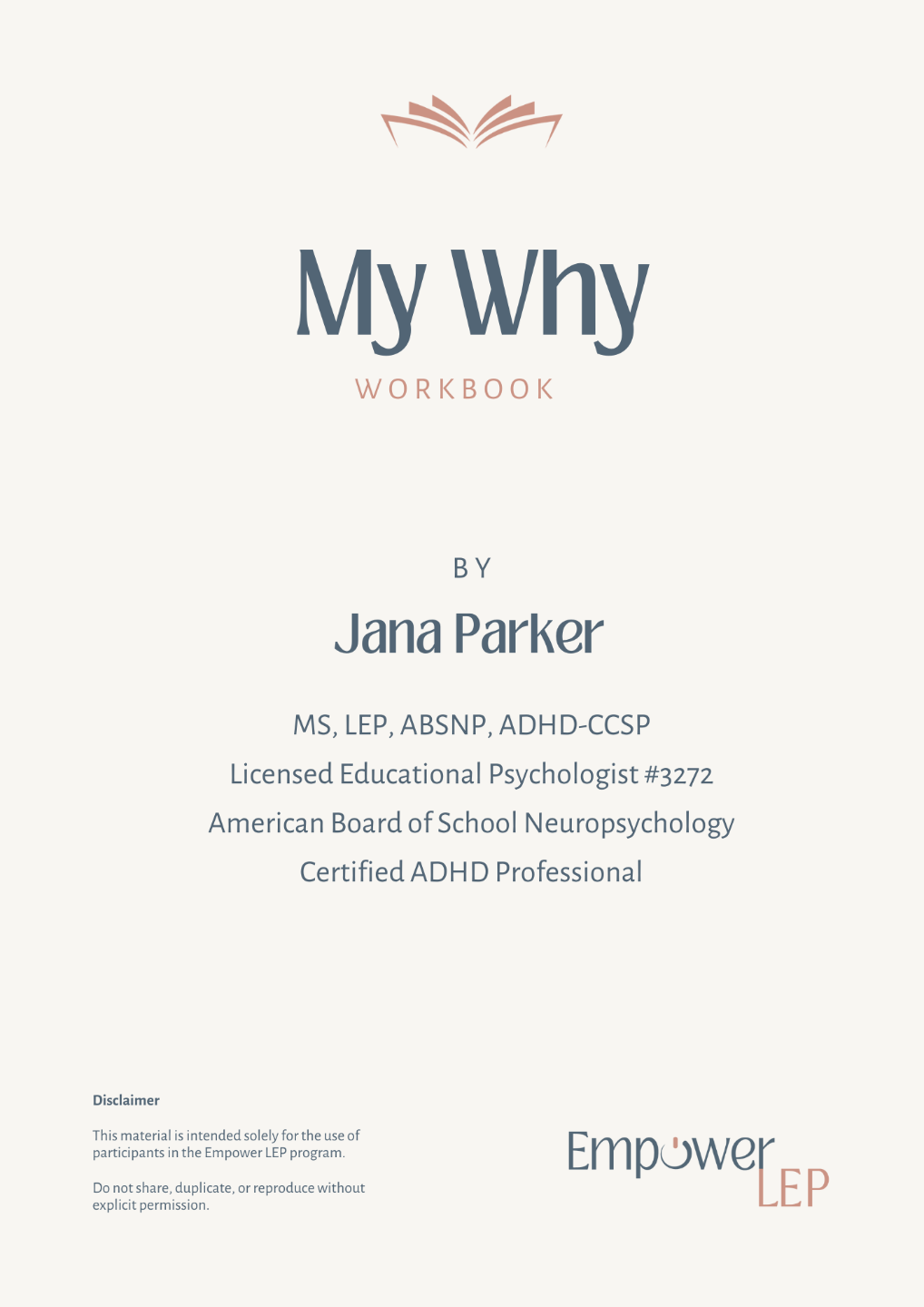 My Why

WORKBOOK

BY

Jana Parker

MS, LEP, ABSNP, ADHD-CCSP

Licensed Educational Psychologist #3272

American Board of School Neuropsychology

Certified ADHD Professional

Disclaimer

This material is intended solely for the use of participants in the Empower LEP program.

Do not share, duplicate, or reproduce without explicit permission.

Empower LEP